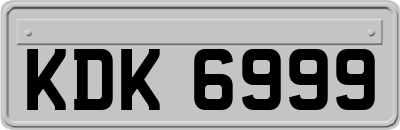 KDK 6999